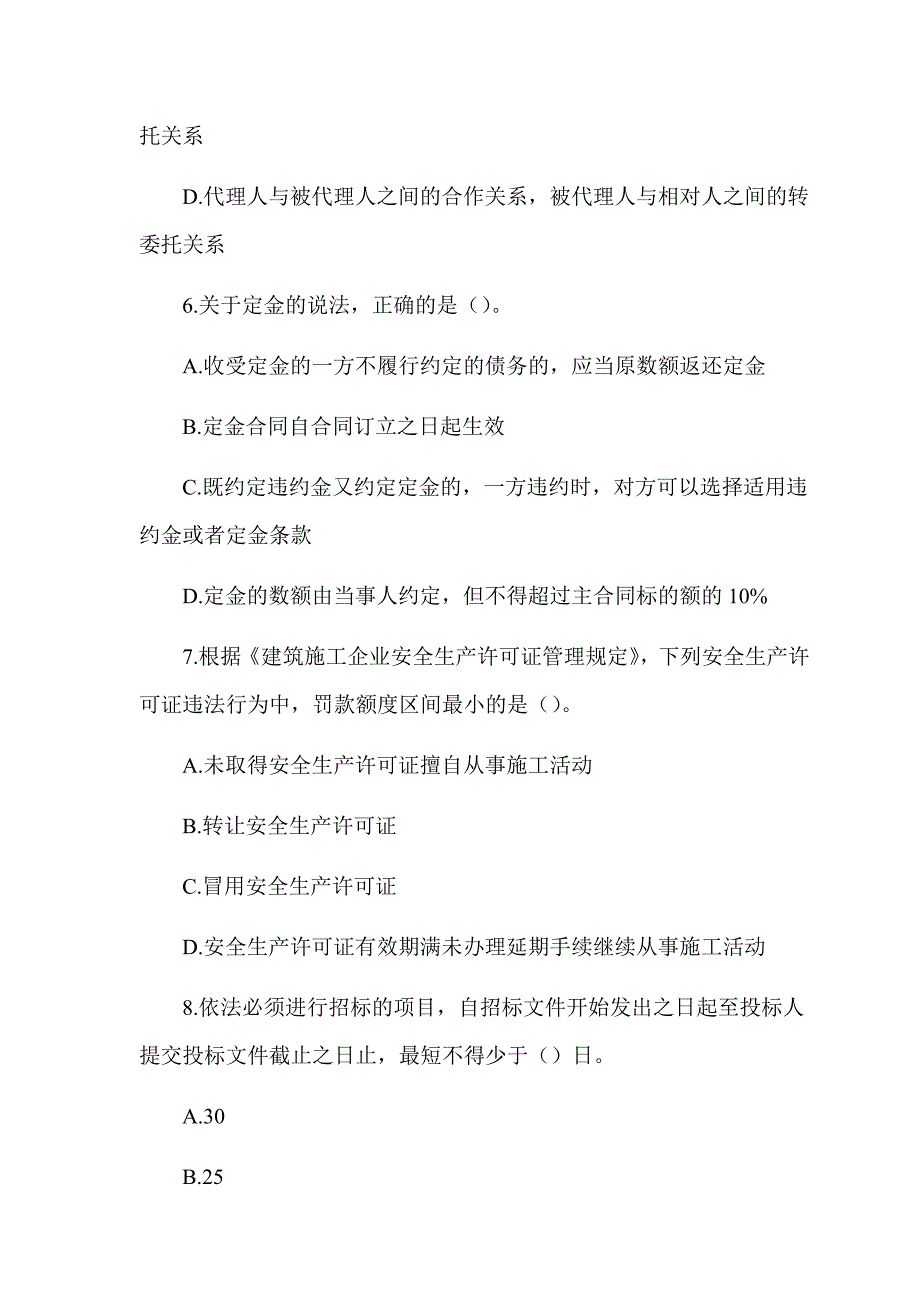 托关系

D.代理人与被代理人之间的合作关系，被代理人与相对人之间的转委托关系

6.关于定金的说法，正确的是（）。

A.收受定金的一方不履行约定的债务的，应当原数额返还定金

B.定金合同自合同订立之日起生效

C.既约定违约金又约定定金的，一方违约时，对方可以选择适用违约金或者定金条款

D.定金的数额由当事人约定，但不得超过主合同标的额的 10%

7.根据《建筑施工企业安全生产许可证管理规定》，下列安全生产许可证违法行为中，罚款额度区间最小的是（）。

A.未取得安全生产许可证擅自从事施工活动

B.转让安全生产许可证

C.冒用安全生产许可证

D.安全生产许可证有效期满未办理延期手续继续从事施工活动

8.依法必须进行招标的项目，自招标文件开始发出之日起至投标人提交投标文件截止之日止，最短不得少于（）日。

A.30

B.25